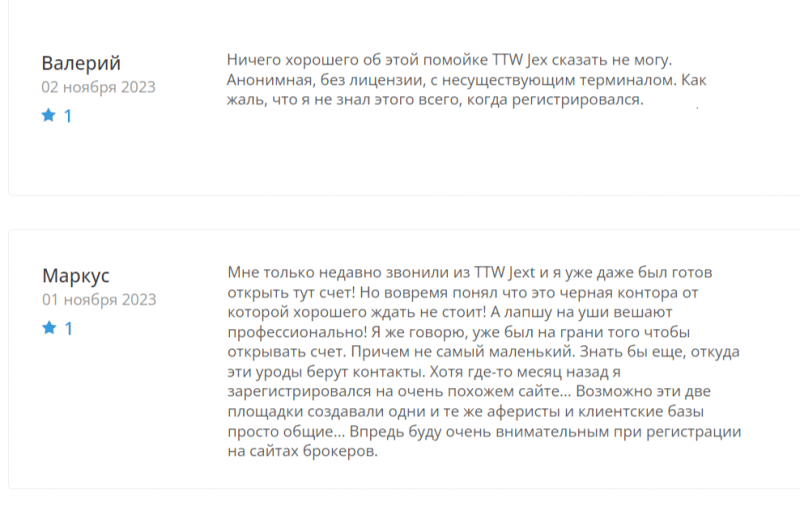 Валерий
02 ноября 2023
1

Ничего хорошего об этой помойке TTW Jex сказать не могу. Анонимная, без лицензии, с несуществующим терминалом. Как жаль, что я не знал этого всего, когда регистрировался.

Маркус
01 ноября 2023
1

Мне только недавно звонили из TTW Jext и я уже даже был готов открыть тут счет! Но вовремя понял что это черная контора от которой хорошего ждать не стоит! А лапшу на уши вешают профессионально! Я же говорю, уже был на грани того чтобы открывать счет. Причем не самый маленький. Знать бы еще, откуда эти уроды берут контакты. Хотя где-то месяц назад я зарегистрировался на очень похожем сайте... Возможно эти две площадки создавали одни и те же аферисты и клиентские базы просто общие... Впредь буду очень внимательным при регистрации на сайтах брокеров.